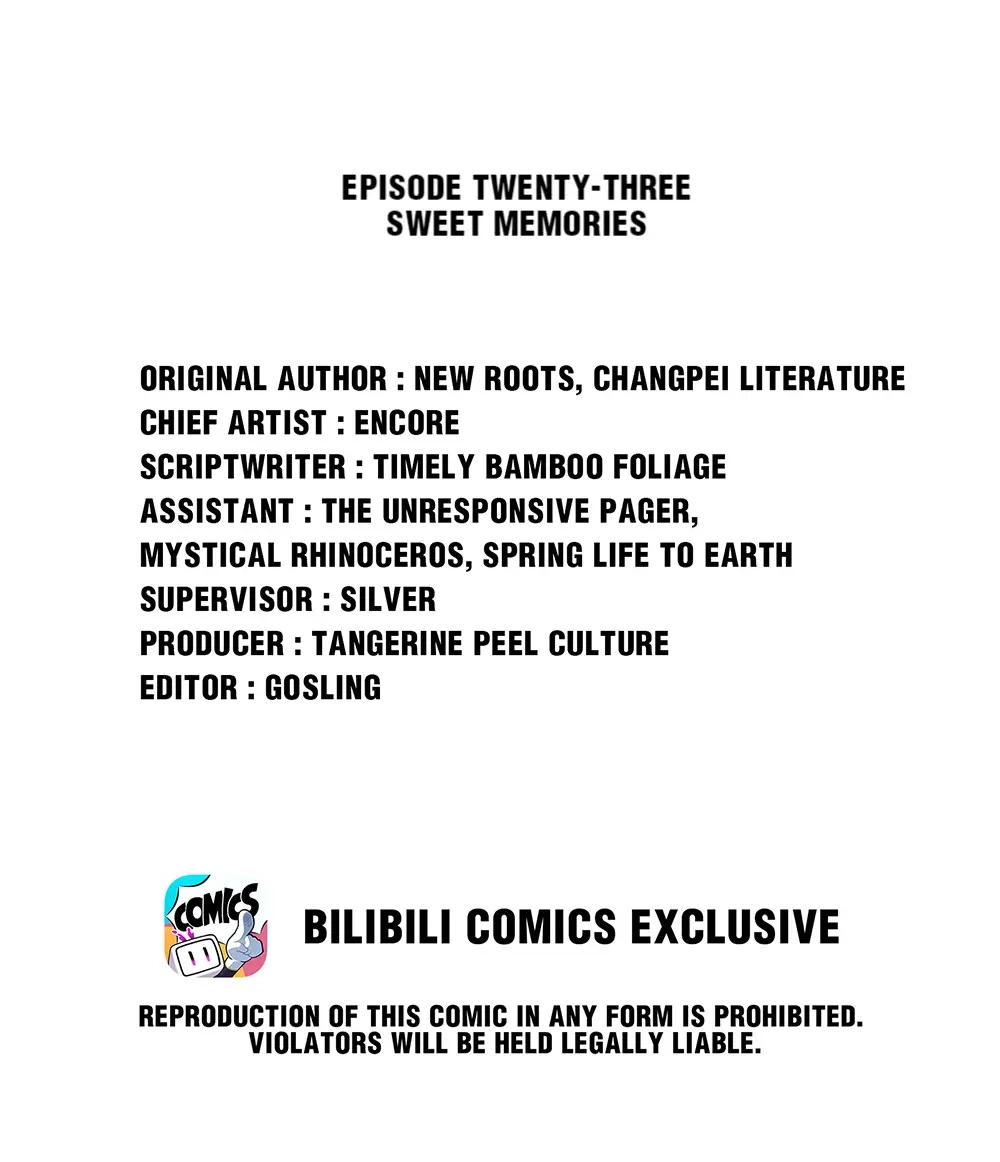 EPISODE TWENTY-THREE
SWEET MEMORIES

ORIGINAL AUTHOR : NEW ROOTS, CHANGPEI LITERATURE
CHIEF ARTIST : ENCORE
SCRIPTWRITER : TIMELY BAMBOO FOLIAGE
ASSISTANT : THE UNRESPONSIVE PAGER,
MYSTICAL RHINOCEROS, SPRING LIFE TO EARTH
SUPERVISOR : SILVER
PRODUCER : TANGERINE PEEL CULTURE
EDITOR : GOSLING

COMICS

BILIBILI COMICS EXCLUSIVE

REPRODUCTION OF THIS COMIC IN ANY FORM IS PROHIBITED.
VIOLATORS WILL BE HELD LEGALLY LIABLE.